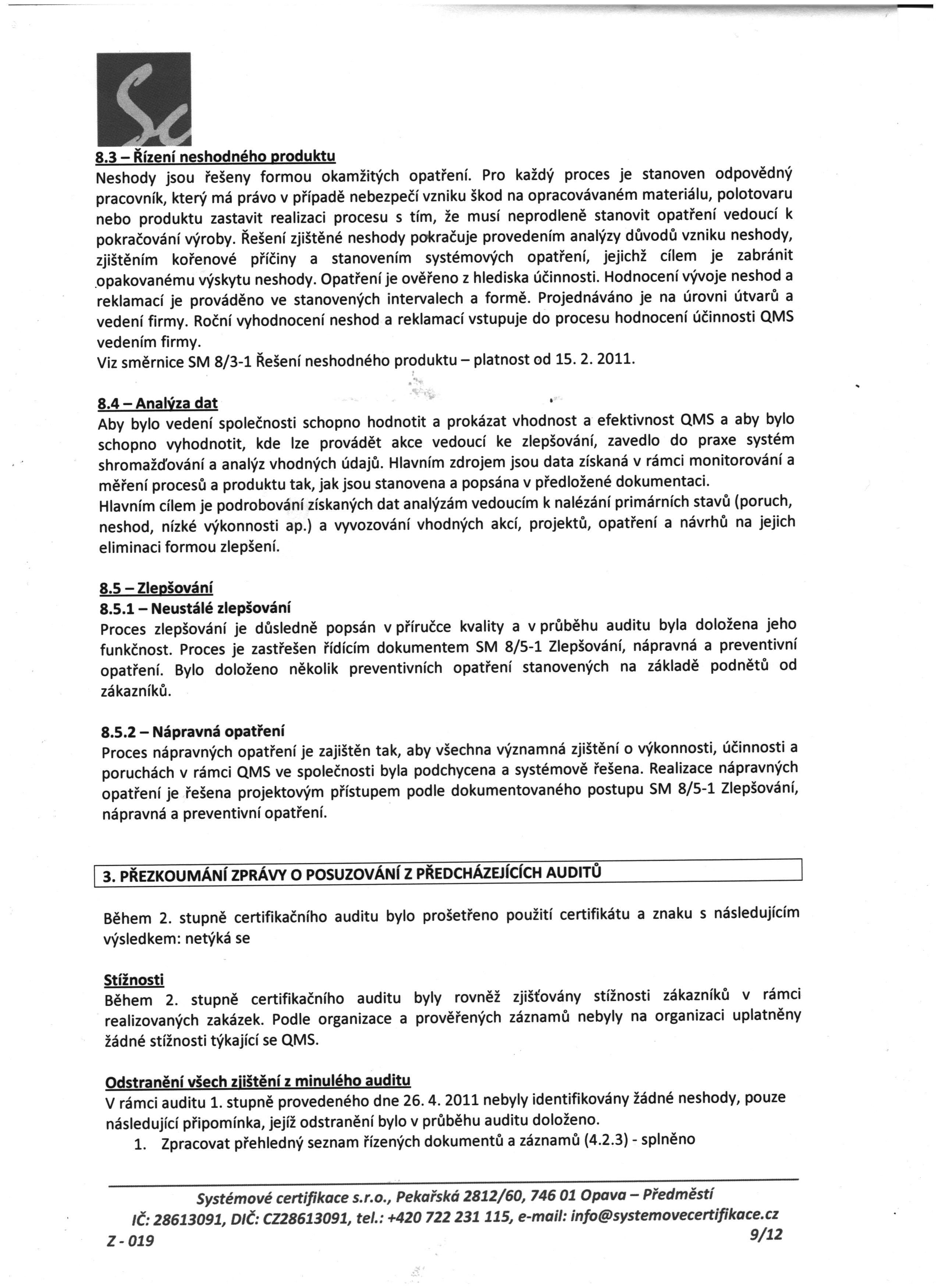 Sc

8.3 – Řízení neshodného produktu
Neshody jsou řešeny formou okamžitých opatření. Pro každý proces je stanoven odpovědný pracovník, který má právo v případě nebezpečí vzniku škod na opracovávaném materiálu, polotovaru nebo produktu zastavit realizaci procesu s tím, že musí neprodleně stanovit opatření vedoucí k pokračování výroby. Řešení zjištěné neshody pokračuje provedením analýzy důvodů vzniku neshody, zjištěním kořenové příčiny a stanovením systémových opatření, jejichž cílem je zabránit opakovanému výskytu neshody. Opatření je ověřeno z hlediska účinnosti. Hodnocení vývoje neshod a reklamací je prováděno ve stanovených intervalech a formě. Projednáváno je na úrovni útvarů a vedení firmy. Roční vyhodnocení neshod a reklamací vstupuje do procesu hodnocení účinnosti QMS vedením firmy.
Viz směrnice SM 8/3-1 Řešení neshodného produktu – platnost od 15. 2. 2011.

8.4 – Analýza dat
Aby bylo vedení společnosti schopno hodnotit a prokázat vhodnost a efektivnost QMS a aby bylo schopno vyhodnotit, kde lze provádět akce vedoucí ke zlepšování, zavedlo do praxe systém shromažďování a analýz vhodných údajů. Hlavním zdrojem jsou data získaná v rámci monitorování a měření procesů a produktu tak, jak jsou stanovena a popsána v předložené dokumentaci.
Hlavním cílem je podrobování získaných dat analýzám vedoucím k nalézání primárních stavů (poruch, neshod, nízké výkonnosti ap.) a vyvozování vhodných akcí, projektů, opatření a návrhů na jejich eliminaci formou zlepšení.

8.5 – Zlepšování
8.5.1 – Neustálé zlepšování
Proces zlepšování je důsledně popsán v příručce kvality a v průběhu auditu byla doložena jeho funkčnost. Proces je zastřešen řídícím dokumentem SM 8/5-1 Zlepšování, nápravná a preventivní opatření. Bylo doloženo několik preventivních opatření stanovených na základě podnětů od zákazníků.

8.5.2 – Nápravná opatření
Proces nápravných opatření je zajištěn tak, aby všechna významná zjištění o výkonnosti, účinnosti a poruchách v rámci QMS ve společnosti byla podchycena a systémově řešena. Realizace nápravných opatření je řešena projektovým přístupem podle dokumentovaného postupu SM 8/5-1 Zlepšování, nápravná a preventivní opatření.

3. PŘEZKOUMÁNÍ ZPRÁVY O POSUZOVÁNÍ Z PŘEDCHÁZEJÍCÍCH AUDITŮ

Během 2. stupně certifikačního auditu bylo prošetřeno použití certifikátu a znaku s následujícím výsledkem: netýká se

Stížnosti
Během 2. stupně certifikačního auditu byly rovněž zjišťovány stížnosti zákazníků v rámci realizovaných zakázek. Podle organizace a prověřených záznamů nebyly na organizaci uplatněny žádné stížnosti týkající se QMS.

Odstranění všech zjištění z minulého auditu
V rámci auditu 1. stupně provedeného dne 26. 4. 2011 nebyly identifikovány žádné neshody, pouze následující připomínka, jejíž odstranění bylo v průběhu auditu doloženo.
1. Zpracovat přehledný seznam řízených dokumentů a záznamů (4.2.3) - splněno

Systémové certifikace s.r.o., Pekařská 2812/60, 746 01 Opava – Předměstí
IČ: 28613091, DIČ: CZ28613091, tel.: +420 722 231 115, e-mail: info@systemovecertifikace.cz
Z - 019 9/12